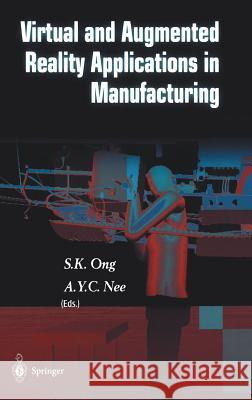 Virtual and Augmented Reality Applications in Manufacturing

S.K. Ong
A.Y.C. Nee
(Eds.)

Springer

Kraina Książek